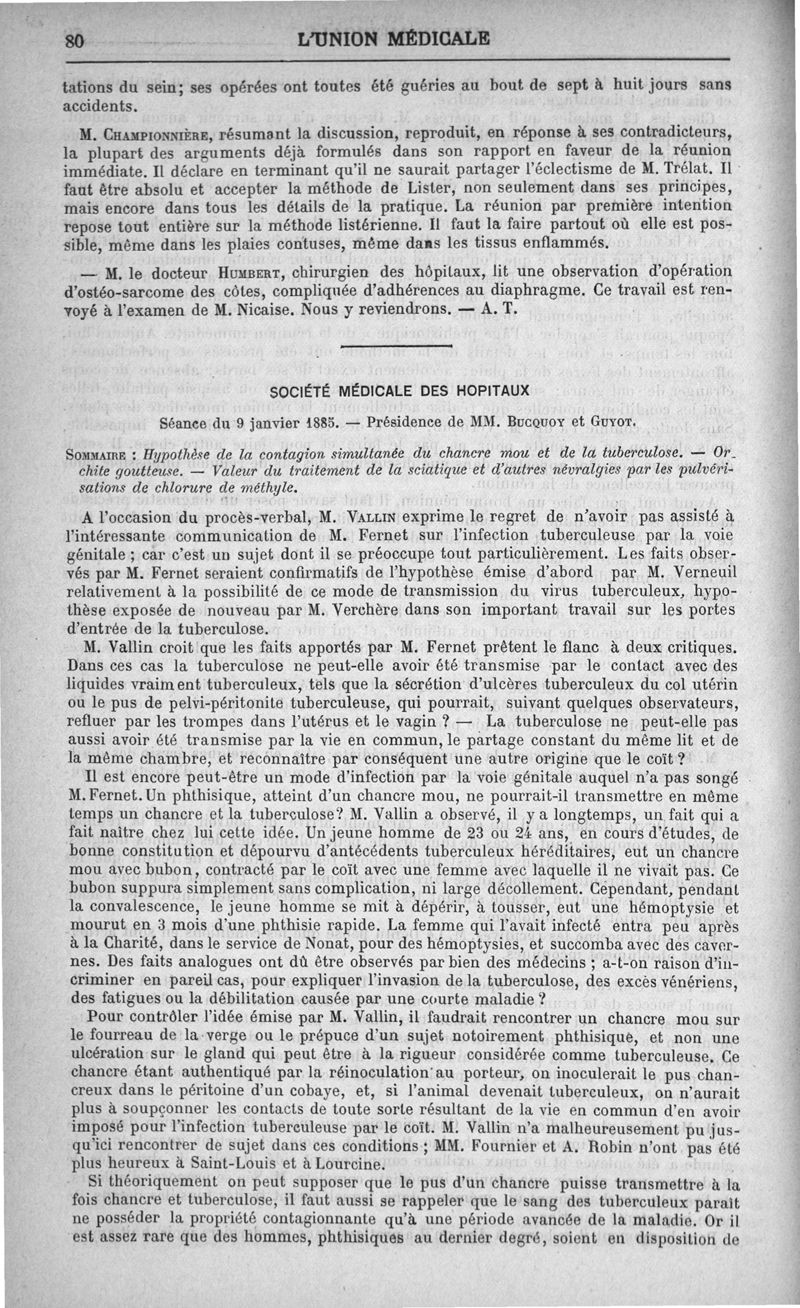 80 L'UNION MÉDICALE

tations du sein; ses opérées ont toutes été guéries au bout de sept à huit jours sans accidents.

M. Championnière, résumant la discussion, reproduit, en réponse à ses contradicteurs, la plupart des arguments déjà formulés dans son rapport en faveur de la réunion immédiate. Il déclare en terminant qu'il ne saurait partager l'éclectisme de M. Trélat. Il faut être absolu et accepter la méthode de Lister, non seulement dans ses principes, mais encore dans tous les détails de la pratique. La réunion par première intention repose tout entière sur la méthode listérienne. Il faut la faire partout où elle est possible, même dans les plaies contuses, même dans les tissus enflammés.

— M. le docteur Humbert, chirurgien des hôpitaux, lit une observation d'opération d'ostéo-sarcome des côtes, compliquée d'adhérences au diaphragme. Ce travail est renvoyé à l'examen de M. Nicaise. Nous y reviendrons. — A. T.

SOCIÉTÉ MÉDICALE DES HOPITAUX

Séance du 9 janvier 1885. — Présidence de MM. Bucquoy et Guyot.

Sommaire : Hypothèse de la contagion simultanée du chancre mou et de la tuberculose. — Orchite goutteuse. — Valeur du traitement de la sciatique et d'autres névralgies par les pulvérisations de chlorure de méthyle.

A l'occasion du procès-verbal, M. Vallin exprime le regret de n'avoir pas assisté à l'intéressante communication de M. Fernet sur l'infection tuberculeuse par la voie génitale ; car c'est un sujet dont il se préoccupe tout particulièrement. Les faits observés par M. Fernet seraient confirmatifs de l'hypothèse émise d'abord par M. Verneuil relativement à la possibilité de ce mode de transmission du virus tuberculeux, hypothèse exposée de nouveau par M. Verchère dans son important travail sur les portes d'entrée de la tuberculose.

M. Vallin croit que les faits apportés par M. Fernet prêtent le flanc à deux critiques. Dans ces cas la tuberculose ne peut-elle avoir été transmise par le contact avec des liquides vraiment tuberculeux, tels que la sécrétion d'ulcères tuberculeux du col utérin ou le pus de pelvi-péritonite tuberculeuse, qui pourrait, suivant quelques observateurs, refluer par les trompes dans l'utérus et le vagin ? — La tuberculose ne peut-elle pas aussi avoir été transmise par la vie en commun, le partage constant du même lit et de la même chambre, et reconnaître par conséquent une autre origine que le coït ?

Il est encore peut-être un mode d'infection par la voie génitale auquel n'a pas songé M. Fernet. Un phthisique, atteint d'un chancre mou, ne pourrait-il transmettre en même temps un chancre et la tuberculose? M. Vallin a observé, il y a longtemps, un fait qui a fait naître chez lui cette idée. Un jeune homme de 23 ou 24 ans, en cours d'études, de bonne constitution et dépourvu d'antécédents tuberculeux héréditaires, eut un chancre mou avec bubon, contracté par le coït avec une femme avec laquelle il ne vivait pas. Ce bubon suppura simplement sans complication, ni large décollement. Cependant, pendant la convalescence, le jeune homme se mit à dépérir, à tousser, eut une hémoptysie et mourut en 3 mois d'une phthisie rapide. La femme qui l'avait infecté entra peu après à la Charité, dans le service de Nonat, pour des hémoptysies, et succomba avec des cavernes. Des faits analogues ont dû être observés par bien des médecins ; a-t-on raison d'incriminer en pareil cas, pour expliquer l'invasion de la tuberculose, des excès vénériens, des fatigues ou la débilitation causée par une courte maladie ?

Pour contrôler l'idée émise par M. Vallin, il faudrait rencontrer un chancre mou sur le fourreau de la verge ou le prépuce d'un sujet notoirement phthisique, et non une ulcération sur le gland qui peut être à la rigueur considérée comme tuberculeuse. Ce chancre étant authentiqué par la réinoculation au porteur, on inoculerait le pus chancreux dans le péritoine d'un cobaye, et, si l'animal devenait tuberculeux, on n'aurait plus à soupçonner les contacts de toute sorte résultant de la vie en commun d'en avoir imposé pour l'infection tuberculeuse par le coït. M. Vallin n'a malheureusement pu jusqu'ici rencontrer de sujet dans ces conditions ; MM. Fournier et A. Robin n'ont pas été plus heureux à Saint-Louis et à Lourcine.

Si théoriquement on peut supposer que le pus d'un chancre puisse transmettre à la fois chancre et tuberculose, il faut aussi se rappeler que le sang des tuberculeux paraît ne posséder la propriété contagionnante qu'à une période avancée de la maladie. Or il est assez rare que des hommes, phthisiques au dernier degré, soient en disposition de